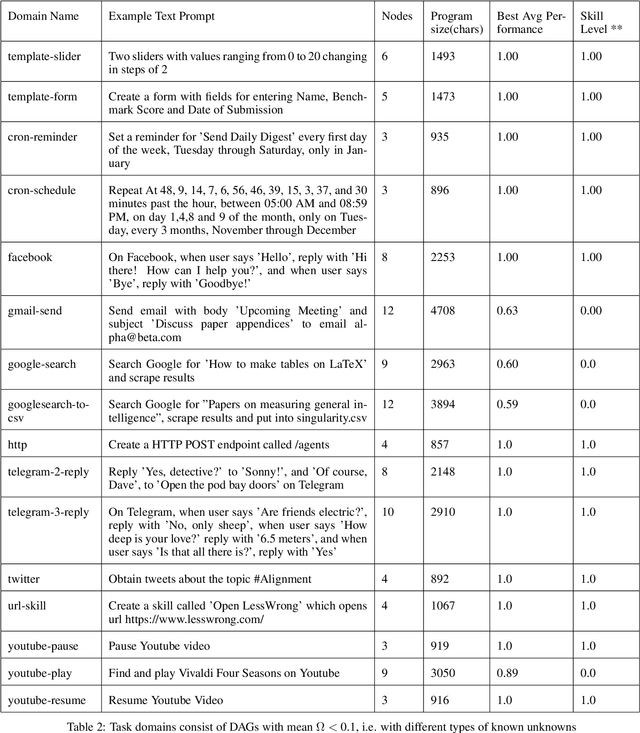 | Domain Name | Example Text Prompt | Nodes | Program size(chars) | Best Avg Performance | Skill Level ** |
|---|---|---|---|---|---|
| template-slider | Two sliders with values ranging from 0 to 20 changing in steps of 2 | 6 | 1493 | 1.00 | 1.00 |
| template-form | Create a form with fields for entering Name, Benchmark Score and Date of Submission | 5 | 1473 | 1.00 | 1.00 |
| cron-reminder | Set a reminder for 'Send Daily Digest' every first day of the week, Tuesday through Saturday, only in January | 3 | 935 | 1.00 | 1.00 |
| cron-schedule | Repeat At 48, 9, 14, 7, 6, 56, 46, 39, 15, 3, 37, and 30 minutes past the hour, between 05:00 AM and 08:59 PM, on day 1,4,8 and 9 of the month, only on Tuesday, every 3 months, November through December | 3 | 896 | 1.00 | 1.00 |
| facebook | On Facebook, when user says 'Hello', reply with 'Hi there! How can I help you?', and when user says 'Bye', reply with 'Goodbye!' | 8 | 2253 | 1.00 | 1.00 |
| gmail-send | Send email with body 'Upcoming Meeting' and subject 'Discuss paper appendices' to email alpha@beta.com | 12 | 4708 | 0.63 | 0.00 |
| google-search | Search Google for 'How to make tables on LaTeX' and scrape results | 9 | 2963 | 0.60 | 0.0 |
| googlesearch-to-csv | Search Google for "Papers on measuring general intelligence", scrape results and put into singularity.csv | 12 | 3894 | 0.59 | 0.0 |
| http | Create a HTTP POST endpoint called /agents | 4 | 857 | 1.0 | 1.0 |
| telegram-2-reply | Reply 'Yes, detective?' to 'Sonny!', and 'Of course, Dave', to 'Open the pod bay doors' on Telegram | 8 | 2148 | 1.0 | 1.0 |
| telegram-3-reply | On Telegram, when user says 'Are friends electric?', reply with 'No, only sheep', when user says 'How deep is your love?' reply with '6.5 meters', and when user says 'Is that all there is?', reply with 'Yes' | 10 | 2910 | 1.0 | 1.0 |
| twitter | Obtain tweets about the topic #Alignment | 4 | 892 | 1.0 | 1.0 |
| url-skill | Create a skill called 'Open LessWrong' which opens url https://www.lesswrong.com/ | 4 | 1067 | 1.0 | 1.0 |
| youtube-pause | Pause Youtube video | 3 | 919 | 1.0 | 1.0 |
| youtube-play | Find and play Vivaldi Four Seasons on Youtube | 9 | 3050 | 0.89 | 0.0 |
| youtube-resume | Resume Youtube Video | 3 | 916 | 1.0 | 1.0 |

Table 2: Task domains consist of DAGs with mean $\Omega < 0.1$, i.e. with different types of known unknowns